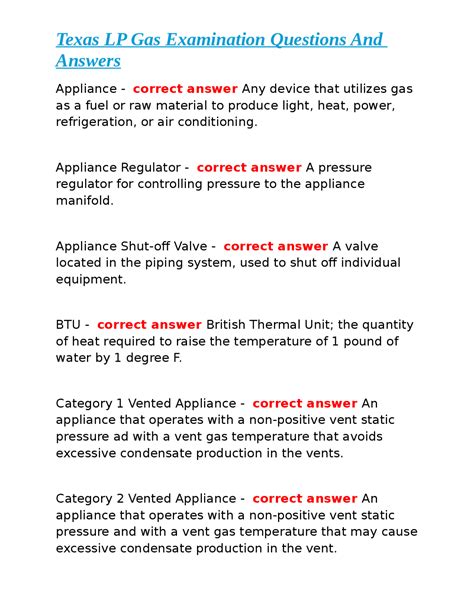 Texas LP Gas Examination Questions And Answers

Appliance - correct answer Any device that utilizes gas as a fuel or raw material to produce light, heat, power, refrigeration, or air conditioning.

Appliance Regulator - correct answer A pressure regulator for controlling pressure to the appliance manifold.

Appliance Shut-off Valve - correct answer A valve located in the piping system, used to shut off individual equipment.

BTU - correct answer British Thermal Unit; the quantity of heat required to raise the temperature of 1 pound of water by 1 degree F.

Category 1 Vented Appliance - correct answer An appliance that operates with a non-positive vent static pressure ad with a vent gas temperature that avoids excessive condensate production in the vents.

Category 2 Vented Appliance - correct answer An appliance that operates with a non-positive vent static pressure and with a vent gas temperature that may cause excessive condensate production in the vent.